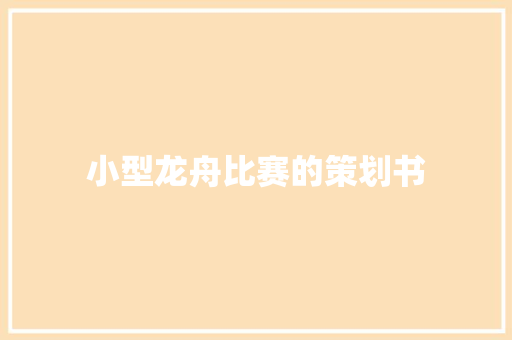 小型龙舟比赛的策划书